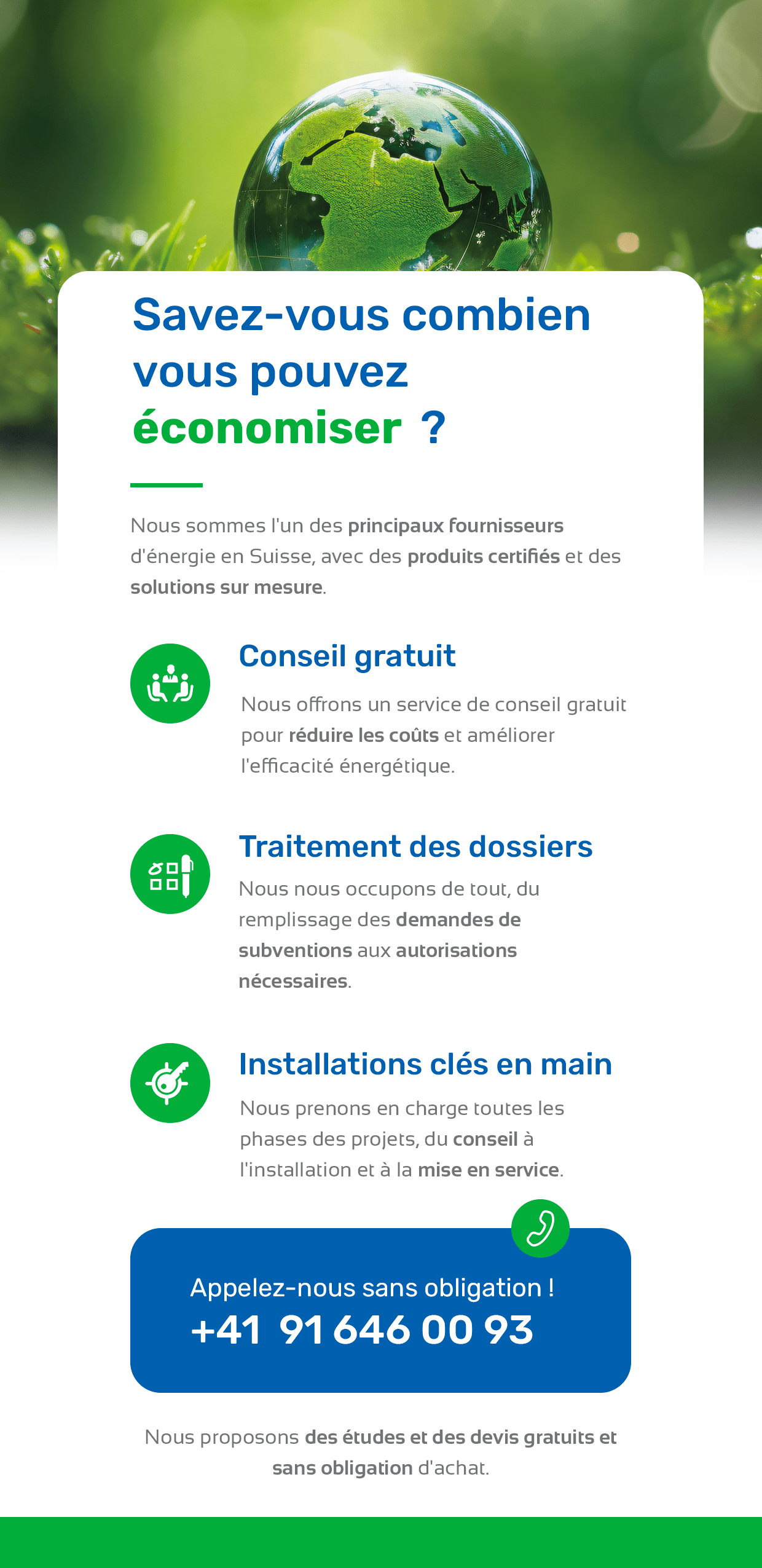 Savez-vous combien vous pouvez économiser ?

Nous sommes l'un des principaux fournisseurs d'énergie en Suisse, avec des produits certifiés et des solutions sur mesure.

Conseil gratuit

Nous offrons un service de conseil gratuit pour réduire les coûts et améliorer l'efficacité énergétique.

Traitement des dossiers

Nous nous occupons de tout, du remplissage des demandes de subventions aux autorisations nécessaires.

Installations clés en main

Nous prenons en charge toutes les phases des projets, du conseil à l'installation et à la mise en service.

Appelez-nous sans obligation !
+41 91 646 00 93

Nous proposons des études et des devis gratuits et sans obligation d'achat.